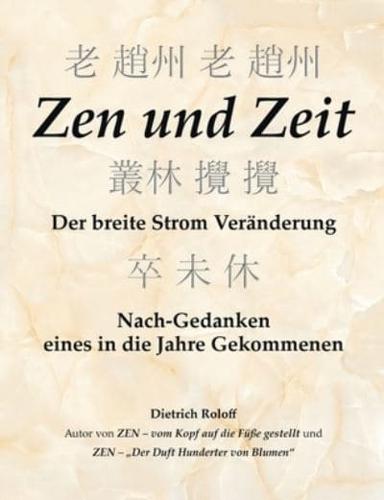 老 趙州 老 趙州

Zen und Zeit

叢林 攪 攪

Der breite Strom Veränderung

卒 未 休

Nach-Gedanken
eines in die Jahre Gekommenen

Dietrich Roloff

Autor von ZEN – vom Kopf auf die Füße gestellt und
ZEN – „Der Duft Hunderter von Blumen"